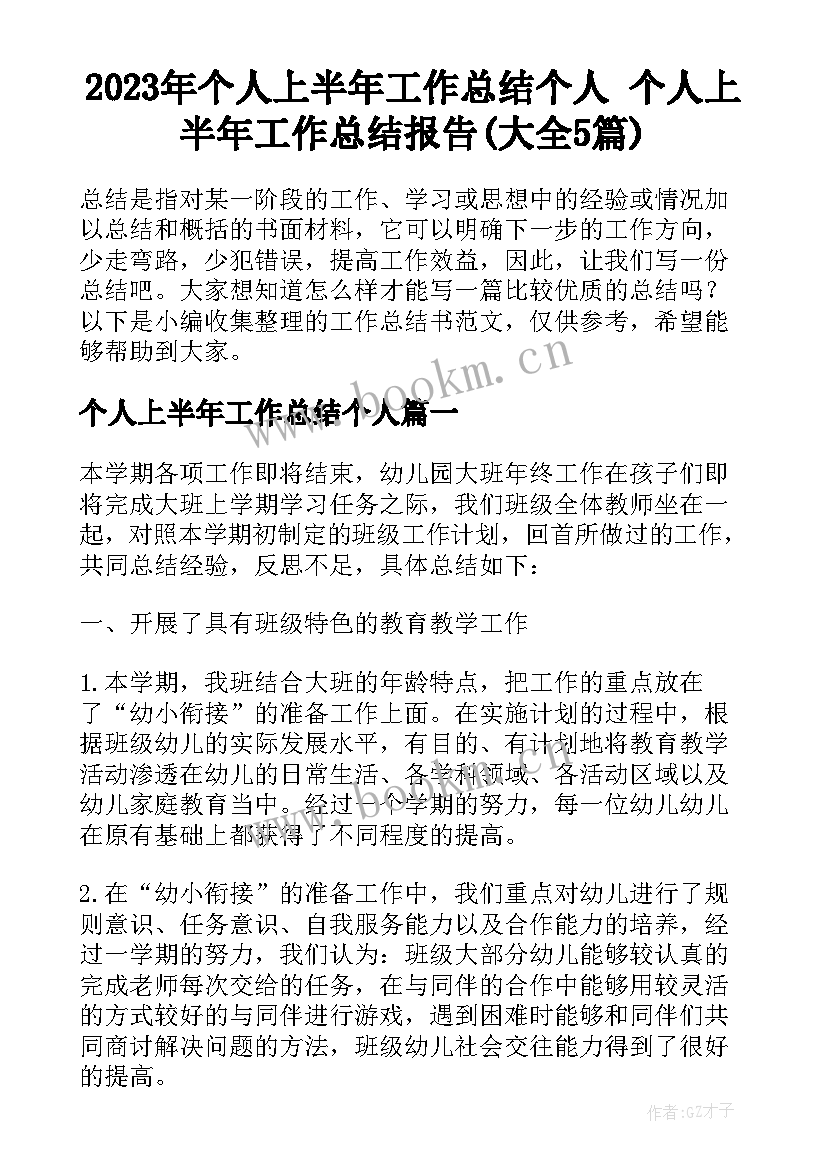 2023年个人上半年工作总结个人 个人上半年工作总结报告(大全5篇)

总结是指对某一阶段的工作、学习或思想中的经验或情况加以总结和概括的书面材料，它可以明确下一步的工作方向，少走弯路，少犯错误，提高工作效益，因此，让我们写一份总结吧。大家想知道怎么样才能写一篇比较优质的总结吗？以下是小编收集整理的工作总结书范文，仅供参考，希望能够帮助到大家。

www.bookm.cn

个人上半年工作总结个人篇一

本学期各项工作即将结束，幼儿园大班年终工作在孩子们即将完成大班上学期学习任务之际，我们班级全体教师坐在一起，对照本学期初制定的班级工作计划，回首所做过的工作，共同总结经验，反思不足，具体总结如下：

一、开展了具有班级特色的教育教学工作

1.本学期，我班结合大班的年龄特点，把工作的重点放在了“幼小衔接”的准备工作上面。在实施计划的过程中，根据班级幼儿的实际发展水平，有目的、有计划地将教育教学活动渗透在幼儿的日常生活、各学科领域、各活动区域以及幼儿家庭教育当中。经过一个学期的努力，每一位幼儿幼儿在原有基础上都获得了不同程度的提高。

2.在“幼小衔接”的准备工作中，我们重点对幼儿进行了规则意识、任务意识、自我服务能力以及合作能力的培养，经过一学期的努力，我们认为：班级大部分幼儿能够较认真的完成老师每次交给的任务，在与同伴的合作中能够用较灵活的方式较好的与同伴进行游戏，遇到困难时能够和同伴们共同商讨解决问题的方法，班级幼儿社会交往能力得到了很好的提高。

作者:GZ才子